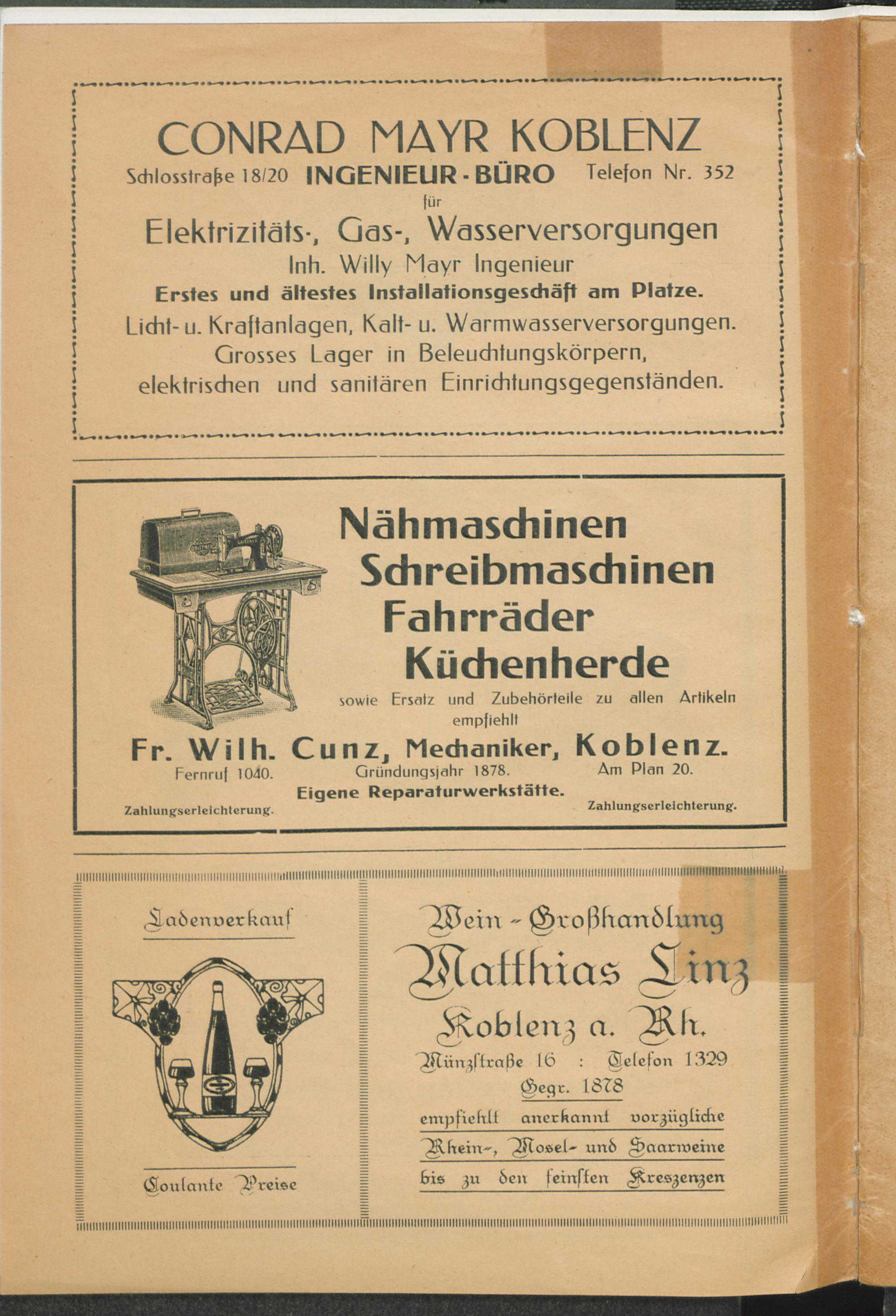 CONRAD MAYR KOBLENZ
Schlosstraße 18/20 INGENIEUR-BÜRO Telefon Nr. 352
für
Elektrizitäts-, Gas-, Wasserversorgungen
Inh. Willy Mayr Ingenieur
Erstes und ältestes Installationsgeschäft am Platze.
Licht- u. Kraftanlagen, Kalt- u. Warmwasserversorgungen. Grosses Lager in Beleuchtungskörpern, elektrischen und sanitären Einrichtungsgegenständen.

Nähmaschinen
Schreibmaschinen
Fahrräder
Küchenherde
sowie Ersatz und Zubehörteile zu allen Artikeln empfiehlt
Fr. Wilh. Cunz, Mechaniker, Koblenz.
Fernruf 1040. Gründungsjahr 1878. Am Plan 20.
Eigene Reparaturwerkstätte.
Zahlungserleichterung. Zahlungserleichterung.

Ladenverkauf

Coulante Preise

Wein-Großhandlung
Matthias Linz
Koblenz a. Rh.
Münzstraße 16 : Telefon 1329
Gegr. 1878
empfiehlt anerkannt vorzügliche
Rhein-, Mosel- und Saarweine
bis zu den feinsten Kreszenzen